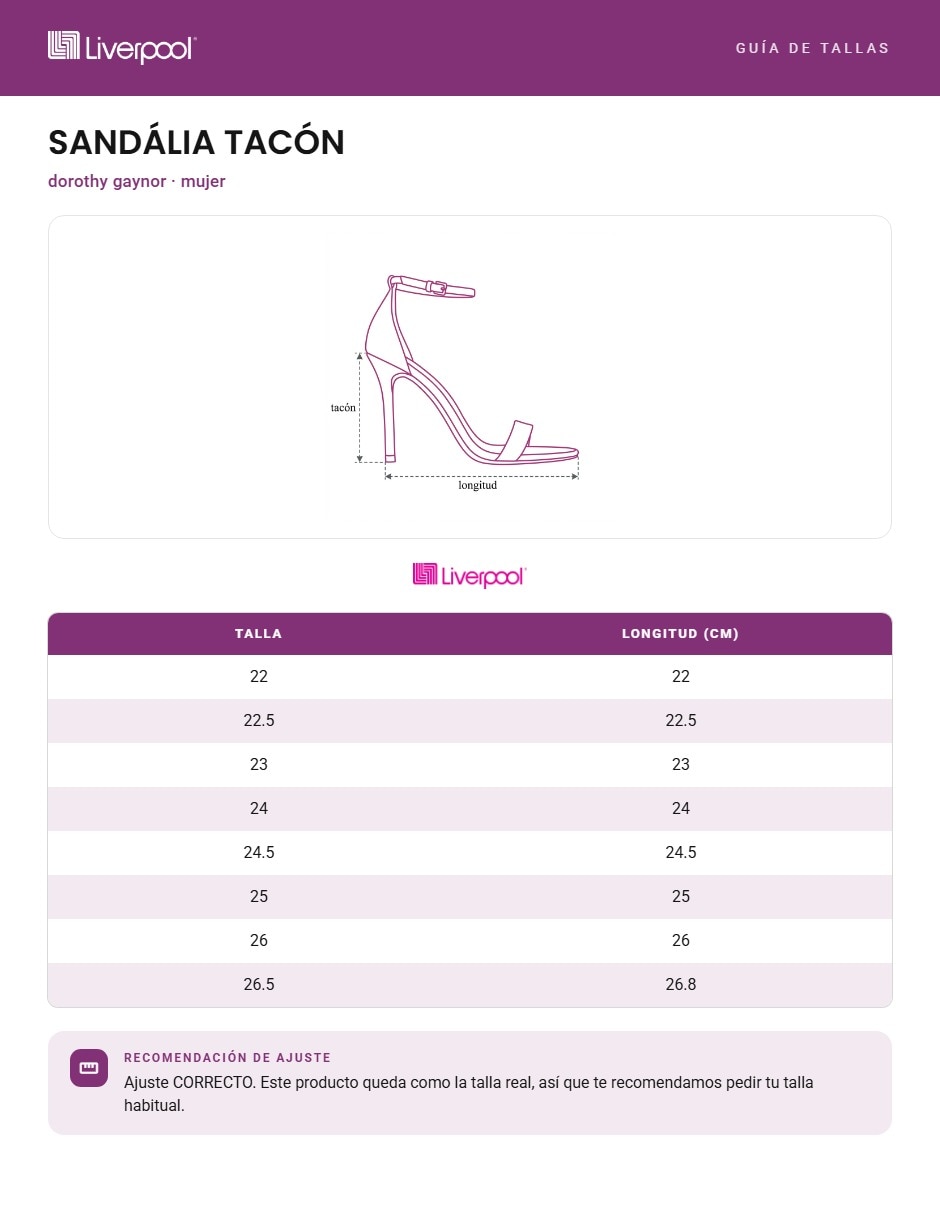 Liverpool

GUÍA DE TALLAS

SANDÁLIA TACÓN

dorothy gaynor · mujer

tacón

longitud

Liverpool

| TALLA | LONGITUD (CM) |
|---|---|
| 22 | 22 |
| 22.5 | 22.5 |
| 23 | 23 |
| 24 | 24 |
| 24.5 | 24.5 |
| 25 | 25 |
| 26 | 26 |
| 26.5 | 26.8 |

RECOMENDACIÓN DE AJUSTE

Ajuste CORRECTO. Este producto queda como la talla real, así que te recomendamos pedir tu talla habitual.